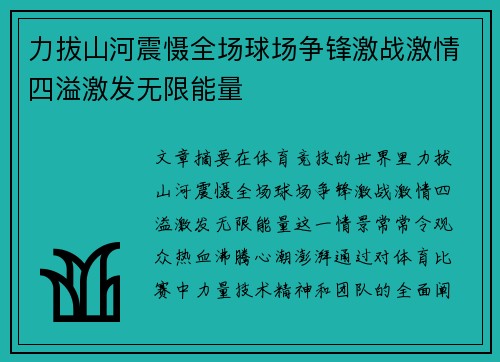 力拔山河震慑全场球场争锋激战激情四溢激发无限能量

文章摘要在体育竞技的世界里力拔山河震慑全场球场争锋激战激情四溢激发无限能量这一情景常常令观众热血沸腾心潮澎湃通过对体育比赛中力量技术精神和团队的全面阐